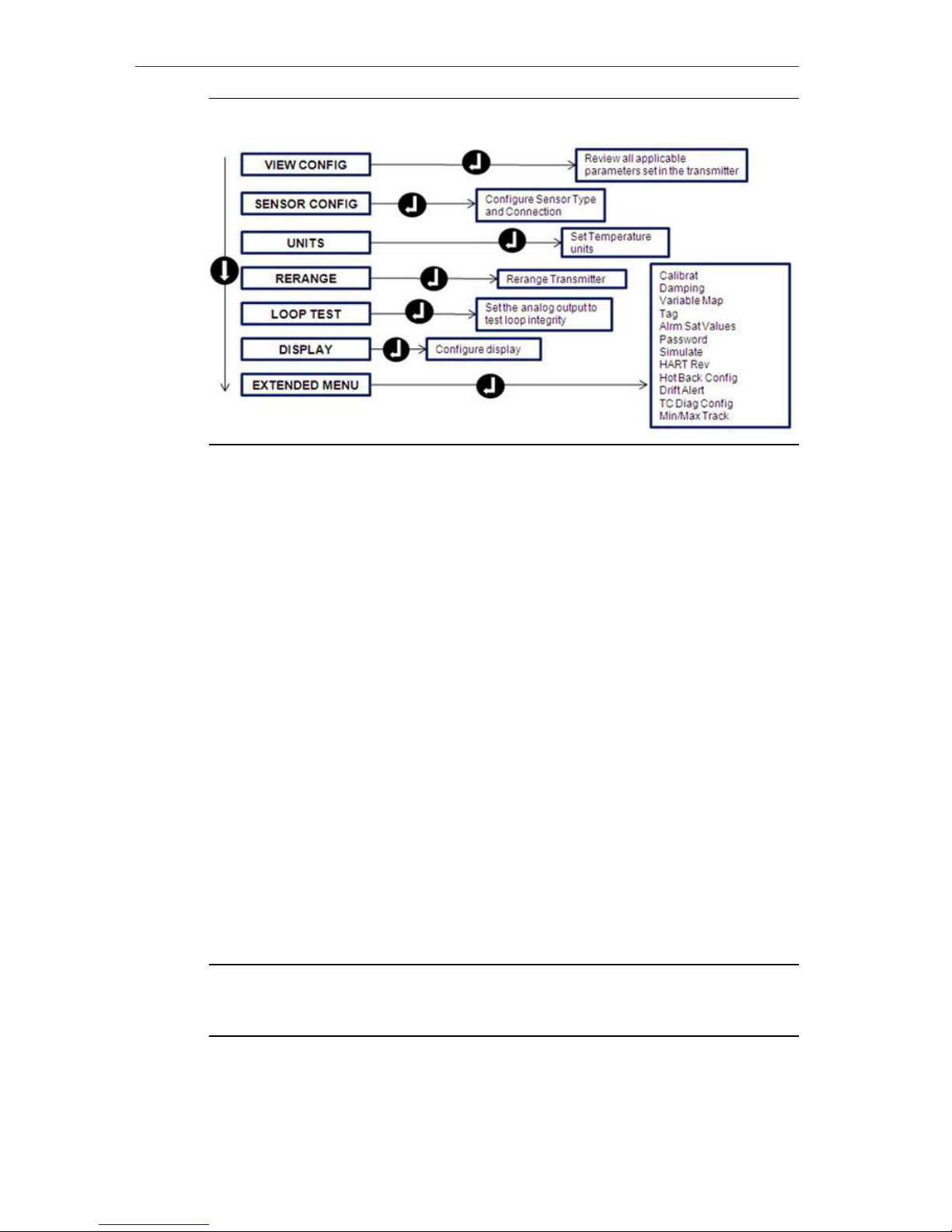 VIEW CONFIG

Review all applicable parameters set in the transmitter

SENSOR CONFIG

Configure Sensor Type and Connection

UNITS

Set Temperature units

RERANGE

Rerange Transmitter

LOOP TEST

Set the analog output to test loop integrity

DISPLAY

Configure display

EXTENDED MENU

Calibrat
Damping
Variable Map
Tag
Alrm Sat Values
Password
Simulate
HART Rev
Hot Back Config
Drift Alert
TC Diag Config
Min/Max Track